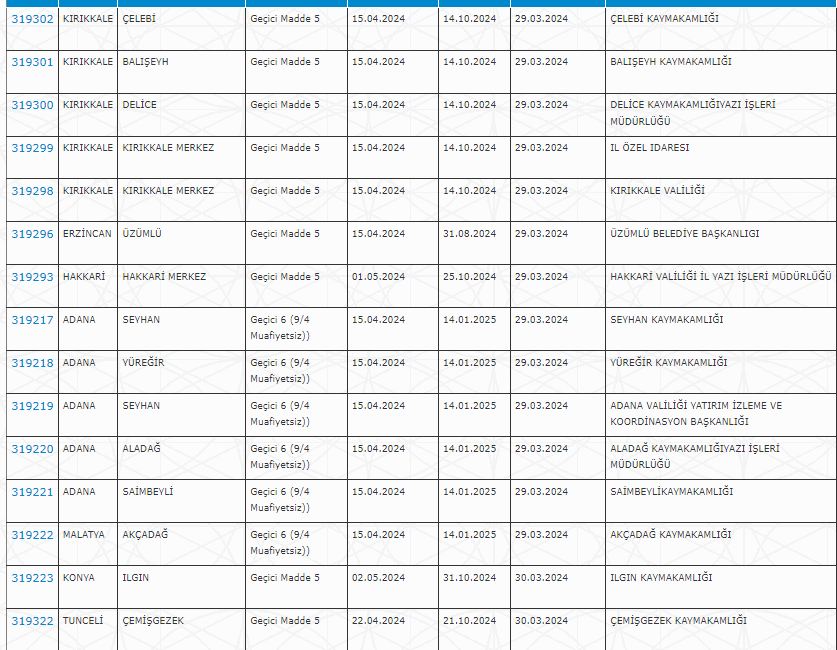 | 319302 | KIRIKKALE | ÇELEBİ | Geçici Madde 5 | 15.04.2024 | 14.10.2024 | 29.03.2024 | ÇELEBİ KAYMAKAMLIĞI |
|---|---|---|---|---|---|---|---|
| 319301 | KIRIKKALE | BALIŞEYH | Geçici Madde 5 | 15.04.2024 | 14.10.2024 | 29.03.2024 | BALIŞEYH KAYMAKAMLIĞI |
| 319300 | KIRIKKALE | DELİCE | Geçici Madde 5 | 15.04.2024 | 14.10.2024 | 29.03.2024 | DELİCE KAYMAKAMLIĞIYAZI İŞLERİ MÜDÜRLÜĞÜ |
| 319299 | KIRIKKALE | KIRIKKALE MERKEZ | Geçici Madde 5 | 15.04.2024 | 14.10.2024 | 29.03.2024 | IL ÖZEL IDARESI |
| 319298 | KIRIKKALE | KIRIKKALE MERKEZ | Geçici Madde 5 | 15.04.2024 | 14.10.2024 | 29.03.2024 | KIRIKKALE VALİLİĞİ |
| 319296 | ERZİNCAN | ÜZÜMLÜ | Geçici Madde 5 | 15.04.2024 | 31.08.2024 | 29.03.2024 | ÜZÜMLÜ BELEDİYE BAŞKANLIGI |
| 319293 | HAKKARİ | HAKKARİ MERKEZ | Geçici Madde 5 | 01.05.2024 | 25.10.2024 | 29.03.2024 | HAKKARİ VALİLİĞİ İL YAZI İŞLERİ MÜDÜRLÜĞÜ |
| 319217 | ADANA | SEYHAN | Geçici 6 (9/4 Muafiyetsiz)) | 15.04.2024 | 14.01.2025 | 29.03.2024 | SEYHAN KAYMAKAMLIĞI |
| 319218 | ADANA | YÜREĞİR | Geçici 6 (9/4 Muafiyetsiz)) | 15.04.2024 | 14.01.2025 | 29.03.2024 | YÜREĞİR KAYMAKAMLIĞI |
| 319219 | ADANA | SEYHAN | Geçici 6 (9/4 Muafiyetsiz)) | 15.04.2024 | 14.01.2025 | 29.03.2024 | ADANA VALİLİĞİ YATIRIM İZLEME VE KOORDİNASYON BAŞKANLIĞI |
| 319220 | ADANA | ALADAĞ | Geçici 6 (9/4 Muafiyetsiz)) | 15.04.2024 | 14.01.2025 | 29.03.2024 | ALADAĞ KAYMAKAMLIĞIYAZI İŞLERİ MÜDÜRLÜĞÜ |
| 319221 | ADANA | SAİMBEYLİ | Geçici 6 (9/4 Muafiyetsiz)) | 15.04.2024 | 14.01.2025 | 29.03.2024 | SAİMBEYLİKAYMAKAMLIĞI |
| 319222 | MALATYA | AKÇADAĞ | Geçici 6 (9/4 Muafiyetsiz)) | 15.04.2024 | 14.01.2025 | 29.03.2024 | AKÇADAĞ KAYMAKAMLIĞI |
| 319223 | KONYA | ILGIN | Geçici Madde 5 | 02.05.2024 | 31.10.2024 | 30.03.2024 | ILGIN KAYMAKAMLIĞI |
| 319322 | TUNCELİ | ÇEMİŞGEZEK | Geçici Madde 5 | 22.04.2024 | 21.10.2024 | 30.03.2024 | ÇEMİŞGEZEK KAYMAKAMLIĞI |